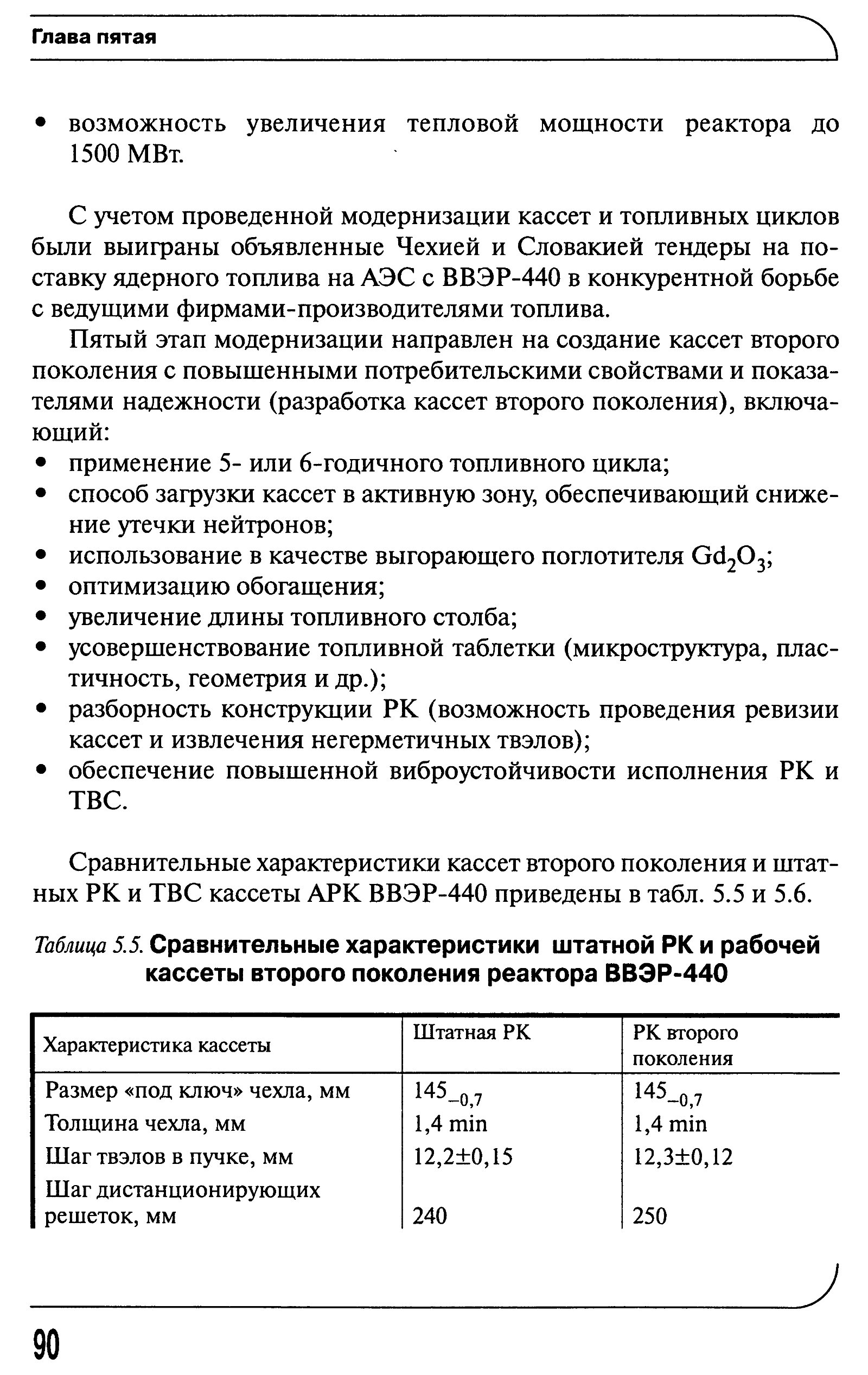 Глава пятая

• возможность увеличения тепловой мощности реактора до 1500 МВт.

С учетом проведенной модернизации кассет и топливных циклов были выиграны объявленные Чехией и Словакией тендеры на поставку ядерного топлива на АЭС с ВВЭР-440 в конкурентной борьбе с ведущими фирмами-производителями топлива.

Пятый этап модернизации направлен на создание кассет второго поколения с повышенными потребительскими свойствами и показателями надежности (разработка кассет второго поколения), включающий:
• применение 5- или 6-годичного топливного цикла;
• способ загрузки кассет в активную зону, обеспечивающий снижение утечки нейтронов;
• использование в качестве выгорающего поглотителя $Gd_2O_3$;
• оптимизацию обогащения;
• увеличение длины топливного столба;
• усовершенствование топливной таблетки (микроструктура, пластичность, геометрия и др.);
• разборность конструкции РК (возможность проведения ревизии кассет и извлечения негерметичных твэлов);
• обеспечение повышенной виброустойчивости исполнения РК и ТВС.

Сравнительные характеристики кассет второго поколения и штатных РК и ТВС кассеты АРК ВВЭР-440 приведены в табл. 5.5 и 5.6.

Таблица 5.5. Сравнительные характеристики штатной РК и рабочей кассеты второго поколения реактора ВВЭР-440

| Характеристика кассеты | Штатная РК | РК второго поколения |
|---|---|---|
| Размер «под ключ» чехла, мм | $145_{-0,7}$ | $145_{-0,7}$ |
| Толщина чехла, мм | 1,4 min | 1,4 min |
| Шаг твэлов в пучке, мм | 12,2±0,15 | 12,3±0,12 |
| Шаг дистанционирующих решеток, мм | 240 | 250 |

90